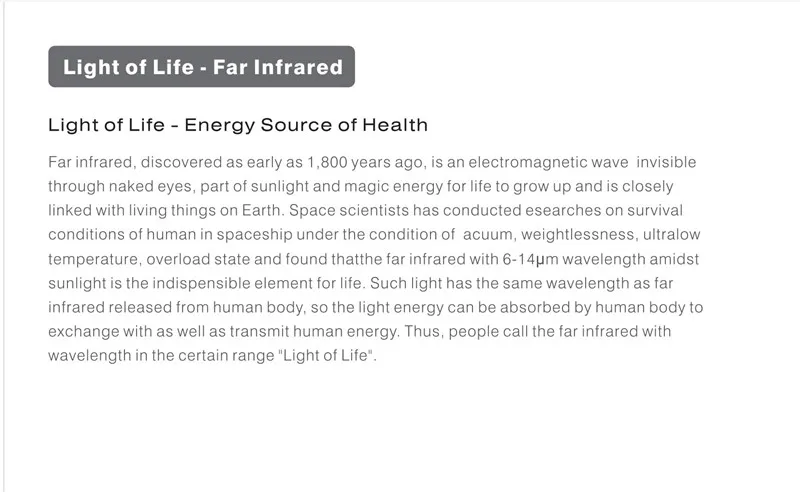 Light of Life - Far Infrared

Light of Life - Energy Source of Health

Far infrared, discovered as early as 1,800 years ago, is an electromagnetic wave invisible through naked eyes, part of sunlight and magic energy for life to grow up and is closely linked with living things on Earth. Space scientists has conducted esearches on survival conditions of human in spaceship under the condition of acuum, weightlessness, ultralow temperature, overload state and found thatthe far infrared with 6-14μm wavelength amidst sunlight is the indispensible element for life. Such light has the same wavelength as far infrared released from human body, so the light energy can be absorbed by human body to exchange with as well as transmit human energy. Thus, people call the far infrared with wavelength in the certain range "Light of Life".